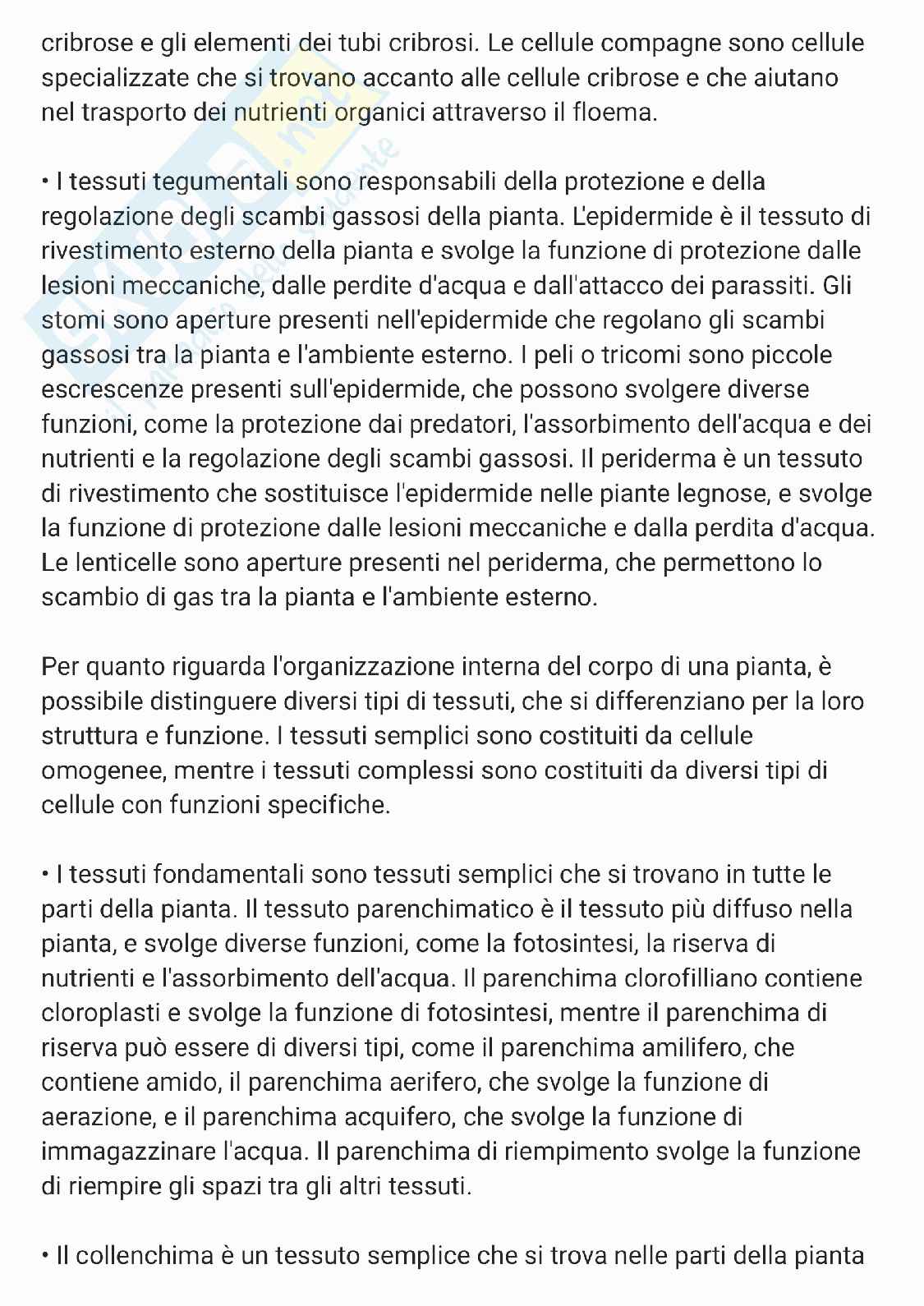 cribrose e gli elementi dei tubi cribrosi. Le cellule compagne sono cellule specializzate che si trovano accanto alle cellule cribrose e che aiutano nel trasporto dei nutrienti organici attraverso il floema.

• I tessuti tegumentali sono responsabili della protezione e della regolazione degli scambi gassosi della pianta. L'epidermide è il tessuto di rivestimento esterno della pianta e svolge la funzione di protezione dalle lesioni meccaniche, dalle perdite d'acqua e dall'attacco dei parassiti. Gli stomi sono aperture presenti nell'epidermide che regolano gli scambi gassosi tra la pianta e l'ambiente esterno. I peli o tricomi sono piccole escrescenze presenti sull'epidermide, che possono svolgere diverse funzioni, come la protezione dai predatori, l'assorbimento dell'acqua e dei nutrienti e la regolazione degli scambi gassosi. Il periderma è un tessuto di rivestimento che sostituisce l'epidermide nelle piante legnose, e svolge la funzione di protezione dalle lesioni meccaniche e dalla perdita d'acqua. Le lenticelle sono aperture presenti nel periderma, che permettono lo scambio di gas tra la pianta e l'ambiente esterno.

Per quanto riguarda l'organizzazione interna del corpo di una pianta, è possibile distinguere diversi tipi di tessuti, che si differenziano per la loro struttura e funzione. I tessuti semplici sono costituiti da cellule omogenee, mentre i tessuti complessi sono costituiti da diversi tipi di cellule con funzioni specifiche.

• I tessuti fondamentali sono tessuti semplici che si trovano in tutte le parti della pianta. Il tessuto parenchimatico è il tessuto più diffuso nella pianta, e svolge diverse funzioni, come la fotosintesi, la riserva di nutrienti e l'assorbimento dell'acqua. Il parenchima clorofilliano contiene cloroplasti e svolge la funzione di fotosintesi, mentre il parenchima di riserva può essere di diversi tipi, come il parenchima amilifero, che contiene amido, il parenchima aerifero, che svolge la funzione di aerazione, e il parenchima acquifero, che svolge la funzione di immagazzinare l'acqua. Il parenchima di riempimento svolge la funzione di riempire gli spazi tra gli altri tessuti.

• Il collenchima è un tessuto semplice che si trova nelle parti della pianta